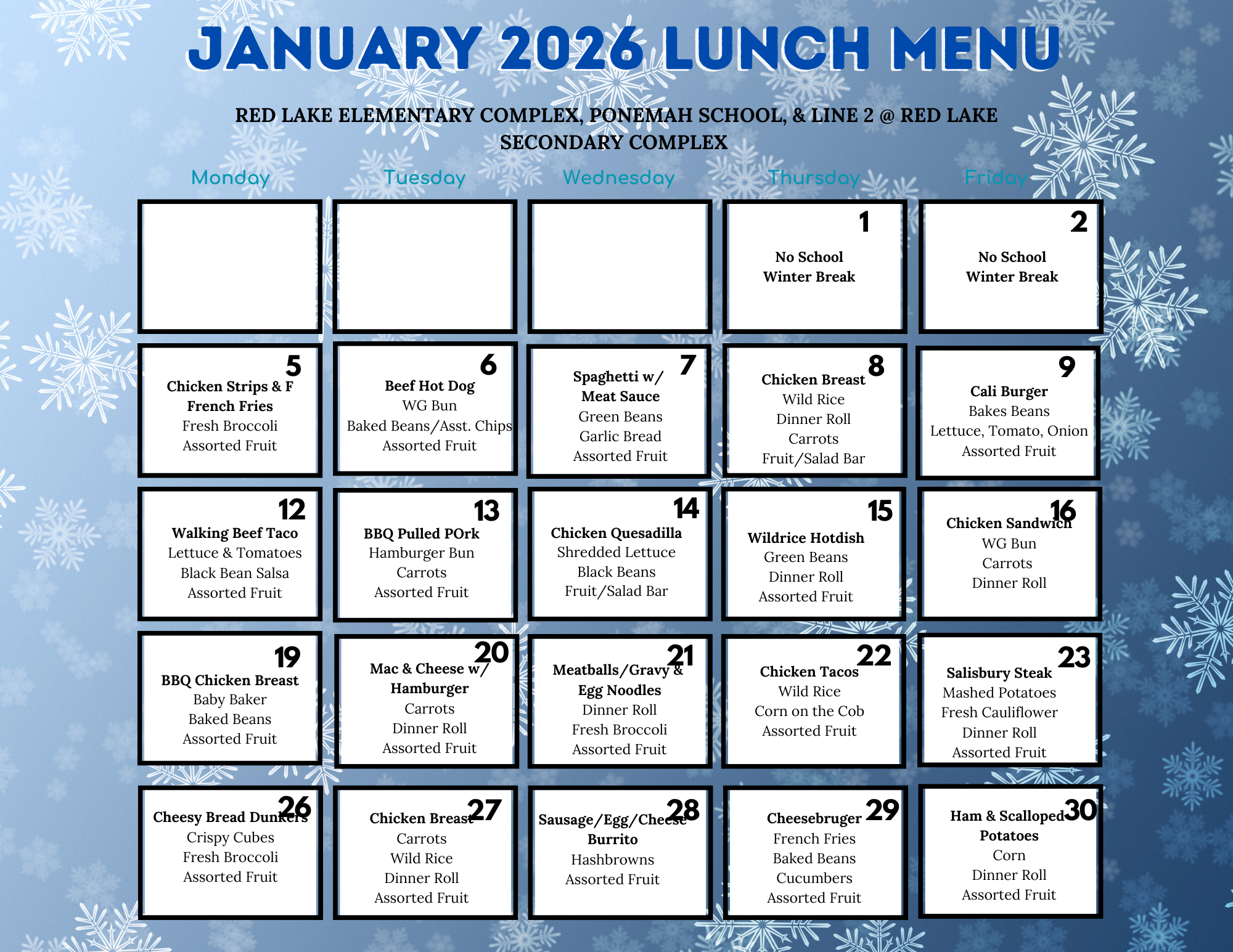 JANUARY 2026 LUNCH MENU

RED LAKE ELEMENTARY COMPLEX, PONEMAH SCHOOL, & LINE 2 @ RED LAKE SECONDARY COMPLEX

| Monday | Tuesday | Wednesday | Thursday | Friday |
|---|---|---|---|---|
| | | | 1 No School Winter Break | 2 No School Winter Break |
| 5 Chicken Strips & F French Fries Fresh Broccoli Assorted Fruit | 6 Beef Hot Dog WG Bun Baked Beans/Asst. Chips Assorted Fruit | 7 Spaghetti w/ Meat Sauce Green Beans Garlic Bread Assorted Fruit | 8 Chicken Breast Wild Rice Dinner Roll Carrots Fruit/Salad Bar | 9 Cali Burger Bakes Beans Lettuce, Tomato, Onion Assorted Fruit |
| 12 Walking Beef Taco Lettuce & Tomatoes Black Bean Salsa Assorted Fruit | 13 BBQ Pulled POrk Hamburger Bun Carrots Assorted Fruit | 14 Chicken Quesadilla Shredded Lettuce Black Beans Fruit/Salad Bar | 15 Wildrice Hotdish Green Beans Dinner Roll Assorted Fruit | 16 Chicken Sandwich WG Bun Carrots Dinner Roll |
| 19 BBQ Chicken Breast Baby Baker Baked Beans Assorted Fruit | 20 Mac & Cheese w/ Hamburger Carrots Dinner Roll Assorted Fruit | 21 Meatballs/Gravy & Egg Noodles Dinner Roll Fresh Broccoli Assorted Fruit | 22 Chicken Tacos Wild Rice Corn on the Cob Assorted Fruit | 23 Salisbury Steak Mashed Potatoes Fresh Cauliflower Dinner Roll Assorted Fruit |
| 26 Cheesy Bread Dunkers Crispy Cubes Fresh Broccoli Assorted Fruit | 27 Chicken Breast Carrots Wild Rice Dinner Roll Assorted Fruit | 28 Sausage/Egg/Cheese Burrito Hashbrowns Assorted Fruit | 29 Cheesebruger French Fries Baked Beans Cucumbers Assorted Fruit | 30 Ham & Scalloped Potatoes Corn Dinner Roll Assorted Fruit |